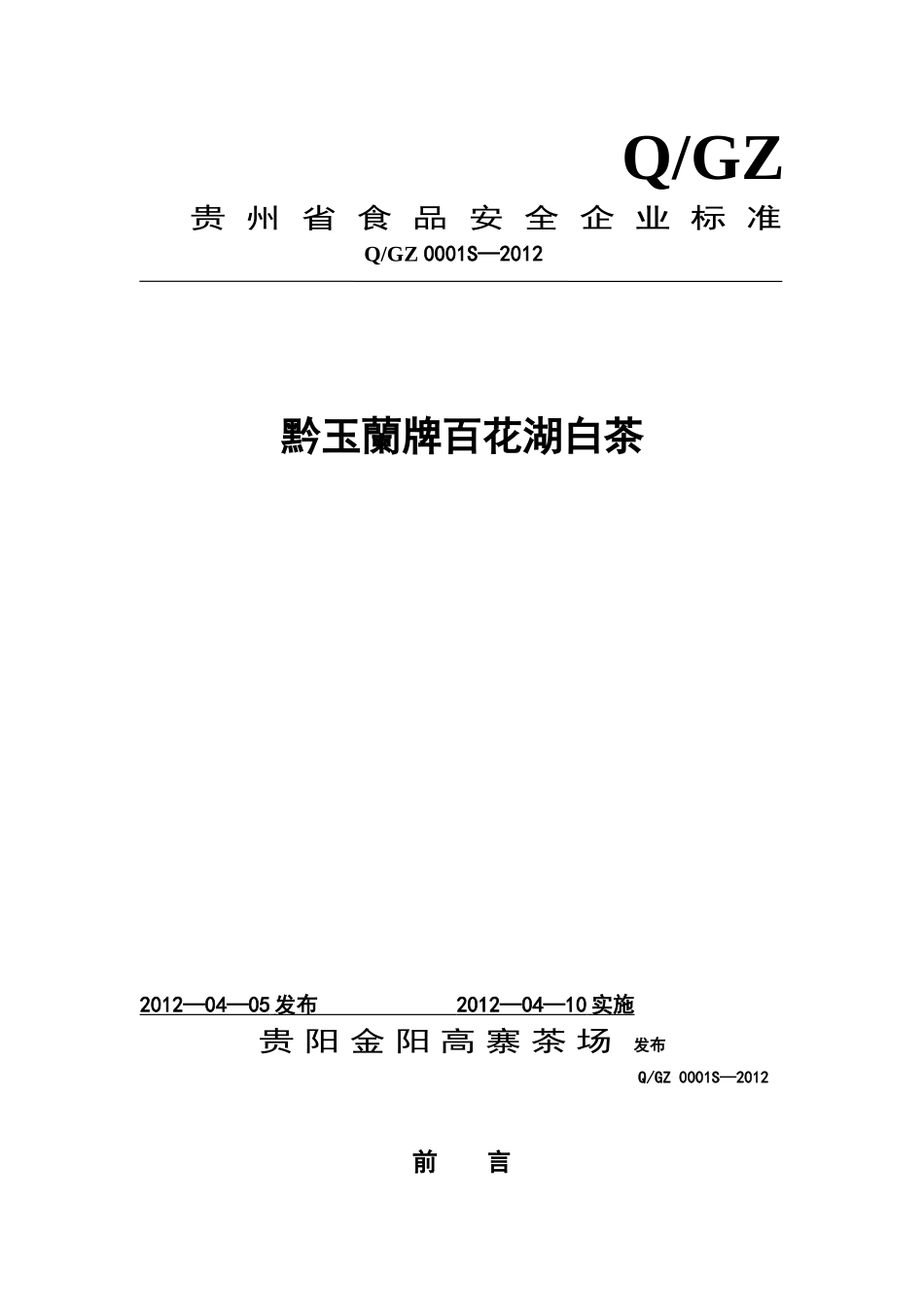 Q/GZ

贵州省食品安全企业标准

Q/GZ 0001S—2012

黔玉蘭牌百花湖白茶

2012—04—05 发布　　　　2012—04—10 实施

贵阳金阳高寨茶场　发布

Q/GZ 0001S—2012

前　言